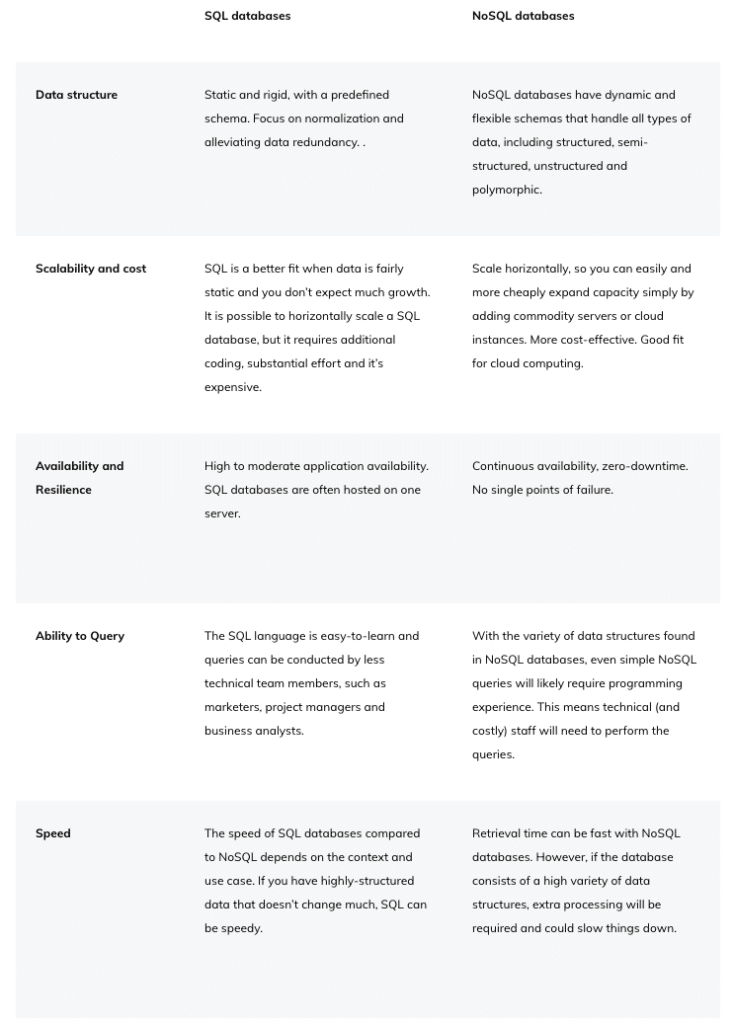 | | SQL databases | NoSQL databases |
|---|---|---|
| Data structure | Static and rigid, with a predefined schema. Focus on normalization and alleviating data redundancy. . | NoSQL databases have dynamic and flexible schemas that handle all types of data, including structured, semi-structured, unstructured and polymorphic. |
| Scalability and cost | SQL is a better fit when data is fairly static and you don't expect much growth. It is possible to horizontally scale a SQL database, but it requires additional coding, substantial effort and it's expensive. | Scale horizontally, so you can easily and more cheaply expand capacity simply by adding commodity servers or cloud instances. More cost-effective. Good fit for cloud computing. |
| Availability and Resilience | High to moderate application availability. SQL databases are often hosted on one server. | Continuous availability, zero-downtime. No single points of failure. |
| Ability to Query | The SQL language is easy-to-learn and queries can be conducted by less technical team members, such as marketers, project managers and business analysts. | With the variety of data structures found in NoSQL databases, even simple NoSQL queries will likely require programming experience. This means technical (and costly) staff will need to perform the queries. |
| Speed | The speed of SQL databases compared to NoSQL depends on the context and use case. If you have highly-structured data that doesn't change much, SQL can be speedy. | Retrieval time can be fast with NoSQL databases. However, if the database consists of a high variety of data structures, extra processing will be required and could slow things down. |